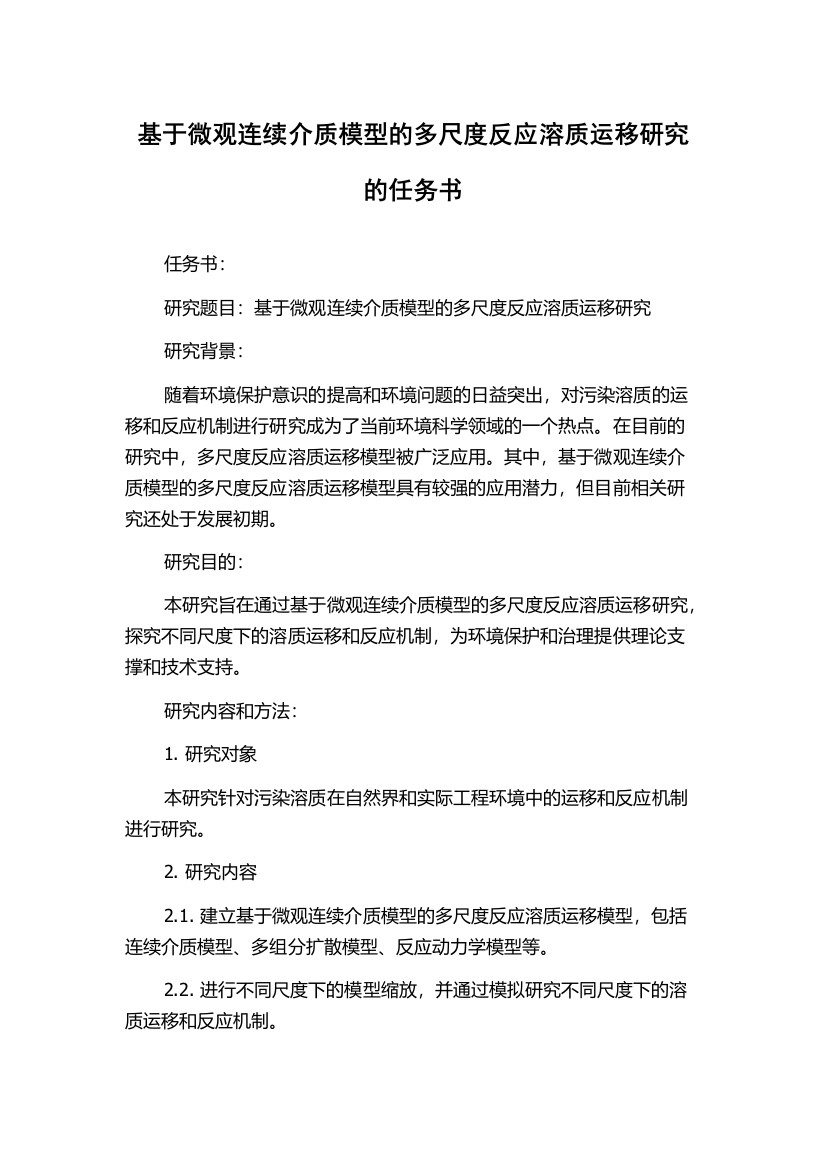 基于微观连续介质模型的多尺度反应溶质运移研究的任务书

任务书：

研究题目：基于微观连续介质模型的多尺度反应溶质运移研究

研究背景：

随着环境保护意识的提高和环境问题的日益突出，对污染溶质的运移和反应机制进行研究成为了当前环境科学领域的一个热点。在目前的研究中，多尺度反应溶质运移模型被广泛应用。其中，基于微观连续介质模型的多尺度反应溶质运移模型具有较强的应用潜力，但目前相关研究还处于发展初期。

研究目的：

本研究旨在通过基于微观连续介质模型的多尺度反应溶质运移研究，探究不同尺度下的溶质运移和反应机制，为环境保护和治理提供理论支撑和技术支持。

研究内容和方法：

1. 研究对象

本研究针对污染溶质在自然界和实际工程环境中的运移和反应机制进行研究。

2. 研究内容

2.1. 建立基于微观连续介质模型的多尺度反应溶质运移模型，包括连续介质模型、多组分扩散模型、反应动力学模型等。

2.2. 进行不同尺度下的模型缩放，并通过模拟研究不同尺度下的溶质运移和反应机制。